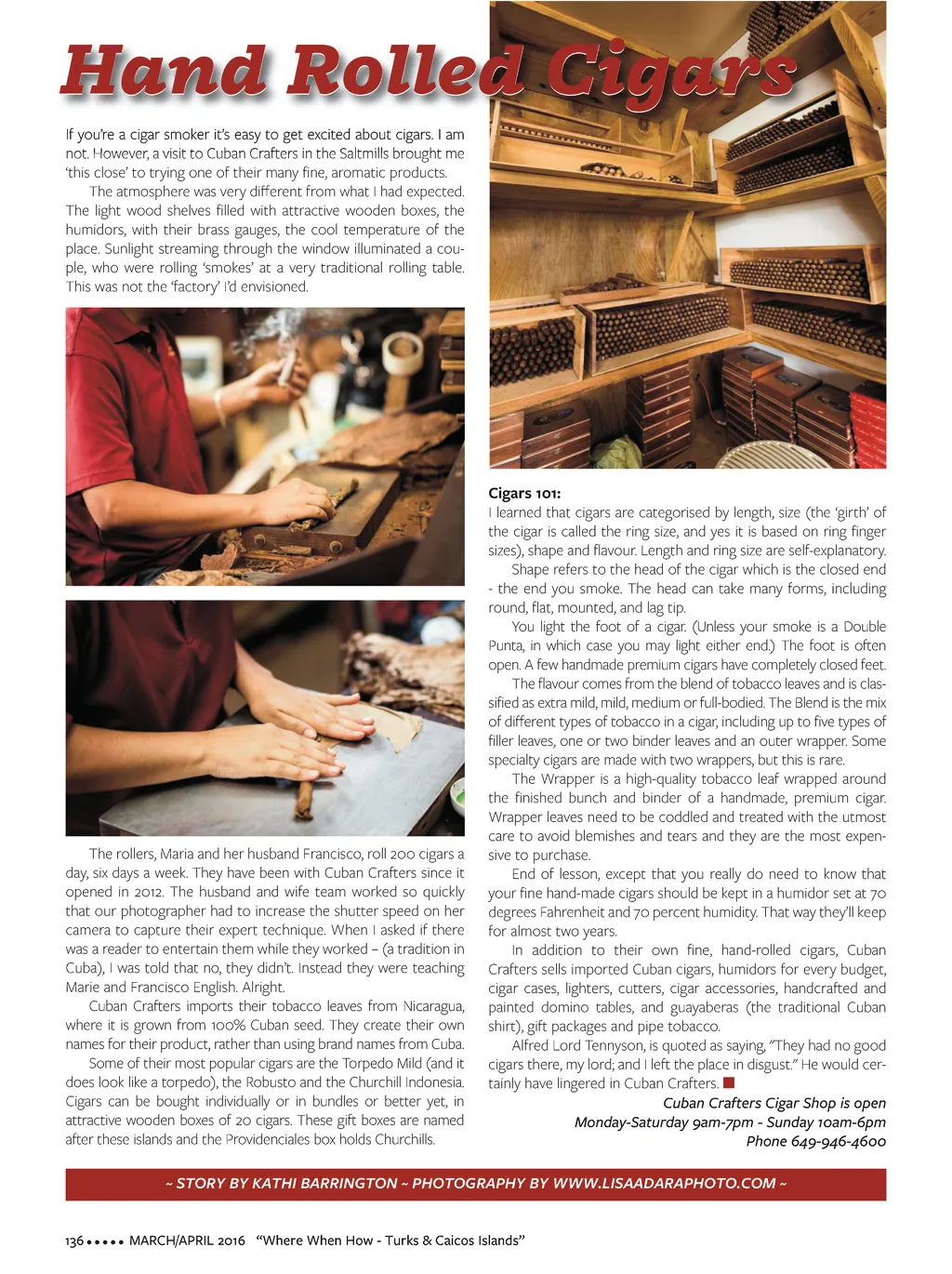 Hand Rolled Cigars

If you're a cigar smoker it's easy to get excited about cigars. I am not. However, a visit to Cuban Crafters in the Saltmills brought me 'this close' to trying one of their many fine, aromatic products.

The atmosphere was very different from what I had expected. The light wood shelves filled with attractive wooden boxes, the humidors, with their brass gauges, the cool temperature of the place. Sunlight streaming through the window illuminated a couple, who were rolling 'smokes' at a very traditional rolling table. This was not the 'factory' I'd envisioned.

The rollers, Maria and her husband Francisco, roll 200 cigars a day, six days a week. They have been with Cuban Crafters since it opened in 2012. The husband and wife team worked so quickly that our photographer had to increase the shutter speed on her camera to capture their expert technique. When I asked if there was a reader to entertain them while they worked – (a tradition in Cuba), I was told that no, they didn't. Instead they were teaching Marie and Francisco English. Alright.

Cuban Crafters imports their tobacco leaves from Nicaragua, where it is grown from 100% Cuban seed. They create their own names for their product, rather than using brand names from Cuba.

Some of their most popular cigars are the Torpedo Mild (and it does look like a torpedo), the Robusto and the Churchill Indonesia. Cigars can be bought individually or in bundles or better yet, in attractive wooden boxes of 20 cigars. These gift boxes are named after these islands and the Providenciales box holds Churchills.

Cigars 101:
I learned that cigars are categorised by length, size (the 'girth' of the cigar is called the ring size, and yes it is based on ring finger sizes), shape and flavour. Length and ring size are self-explanatory.

Shape refers to the head of the cigar which is the closed end - the end you smoke. The head can take many forms, including round, flat, mounted, and lag tip.

You light the foot of a cigar. (Unless your smoke is a Double Punta, in which case you may light either end.) The foot is often open. A few handmade premium cigars have completely closed feet.

The flavour comes from the blend of tobacco leaves and is classified as extra mild, mild, medium or full-bodied. The Blend is the mix of different types of tobacco in a cigar, including up to five types of filler leaves, one or two binder leaves and an outer wrapper. Some specialty cigars are made with two wrappers, but this is rare.

The Wrapper is a high-quality tobacco leaf wrapped around the finished bunch and binder of a handmade, premium cigar. Wrapper leaves need to be coddled and treated with the utmost care to avoid blemishes and tears and they are the most expensive to purchase.

End of lesson, except that you really do need to know that your fine hand-made cigars should be kept in a humidor set at 70 degrees Fahrenheit and 70 percent humidity. That way they'll keep for almost two years.

In addition to their own fine, hand-rolled cigars, Cuban Crafters sells imported Cuban cigars, humidors for every budget, cigar cases, lighters, cutters, cigar accessories, handcrafted and painted domino tables, and guayaberas (the traditional Cuban shirt), gift packages and pipe tobacco.

Alfred Lord Tennyson, is quoted as saying, "They had no good cigars there, my lord; and I left the place in disgust." He would certainly have lingered in Cuban Crafters.

Cuban Crafters Cigar Shop is open
Monday-Saturday 9am-7pm - Sunday 10am-6pm
Phone 649-946-4600

~ STORY BY KATHI BARRINGTON ~ PHOTOGRAPHY BY WWW.LISAADARAPHOTO.COM ~

136 ••••• MARCH/APRIL 2016 "Where When How - Turks & Caicos Islands"